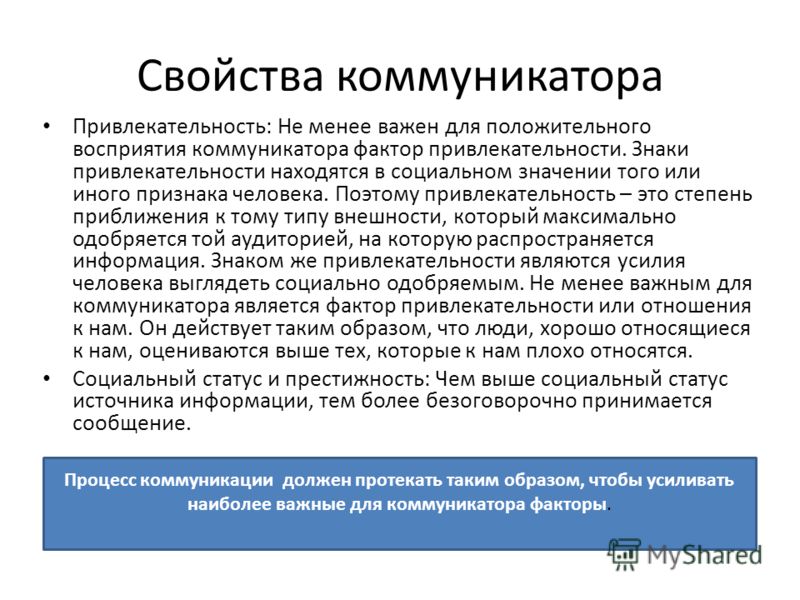 Свойства коммуникатора

• Привлекательность: Не менее важен для положительного восприятия коммуникатора фактор привлекательности. Знаки привлекательности находятся в социальном значении того или иного признака человека. Поэтому привлекательность – это степень приближения к тому типу внешности, который максимально одобряется той аудиторией, на которую распространяется информация. Знаком же привлекательности являются усилия человека выглядеть социально одобряемым. Не менее важным для коммуникатора является фактор привлекательности или отношения к нам. Он действует таким образом, что люди, хорошо относящиеся к нам, оцениваются выше тех, которые к нам плохо относятся.

• Социальный статус и престижность: Чем выше социальный статус источника информации, тем более безоговорочно принимается сообщение.

Процесс коммуникации должен протекать таким образом, чтобы усиливать наиболее важные для коммуникатора факторы.

MyShared